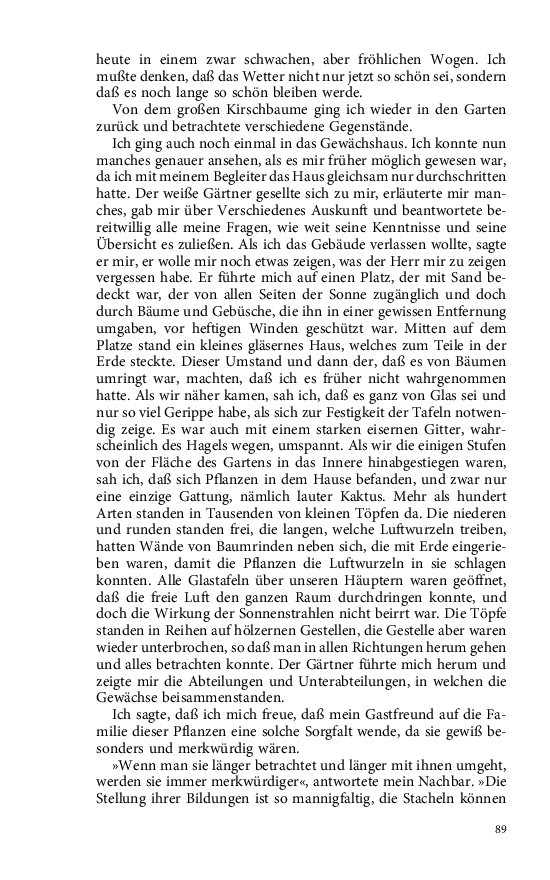 heute in einem zwar schwachen, aber fröhlichen Wogen. Ich mußte denken, daß das Wetter nicht nur jetzt so schön sei, sondern daß es noch lange so schön bleiben werde.

Von dem großen Kirschbaume ging ich wieder in den Garten zurück und betrachtete verschiedene Gegenstände.

Ich ging auch noch einmal in das Gewächshaus. Ich konnte nun manches genauer ansehen, als es mir früher möglich gewesen war, da ich mit meinem Begleiter das Haus gleichsam nur durchschritten hatte. Der weiße Gärtner gesellte sich zu mir, erläuterte mir manches, gab mir über Verschiedenes Auskunft und beantwortete bereitwillig alle meine Fragen, wie weit seine Kenntnisse und seine Übersicht es zuließen. Als ich das Gebäude verlassen wollte, sagte er mir, er wolle mir noch etwas zeigen, was der Herr mir zu zeigen vergessen habe. Er führte mich auf einen Platz, der mit Sand bedeckt war, der von allen Seiten der Sonne zugänglich und doch durch Bäume und Gebüsche, die ihn in einer gewissen Entfernung umgaben, vor heftigen Winden geschützt war. Mitten auf dem Platze stand ein kleines gläsernes Haus, welches zum Teile in der Erde steckte. Dieser Umstand und dann der, daß es von Bäumen umringt war, machten, daß ich es früher nicht wahrgenommen hatte. Als wir näher kamen, sah ich, daß es ganz von Glas sei und nur so viel Gerippe habe, als sich zur Festigkeit der Tafeln notwendig zeige. Es war auch mit einem starken eisernen Gitter, wahrscheinlich des Hagels wegen, umspannt. Als wir die einigen Stufen von der Fläche des Gartens in das Innere hinabgestiegen waren, sah ich, daß sich Pflanzen in dem Hause befanden, und zwar nur eine einzige Gattung, nämlich lauter Kaktus. Mehr als hundert Arten standen in Tausenden von kleinen Töpfen da. Die niederen und runden standen frei, die langen, welche Luftwurzeln treiben, hatten Wände von Baumrinden neben sich, die mit Erde eingerieben waren, damit die Pflanzen die Luftwurzeln in sie schlagen konnten. Alle Glastafeln über unseren Häuptern waren geöffnet, daß die freie Luft den ganzen Raum durchdringen konnte, und doch die Wirkung der Sonnenstrahlen nicht beirrt war. Die Töpfe standen in Reihen auf hölzernen Gestellen, die Gestelle aber waren wieder unterbrochen, so daß man in allen Richtungen herum gehen und alles betrachten konnte. Der Gärtner führte mich herum und zeigte mir die Abteilungen und Unterabteilungen, in welchen die Gewächse beisammenstanden.

Ich sagte, daß ich mich freue, daß mein Gastfreund auf die Familie dieser Pflanzen eine solche Sorgfalt wende, da sie gewiß besonders und merkwürdig wären.

»Wenn man sie länger betrachtet und länger mit ihnen umgeht, werden sie immer merkwürdiger«, antwortete mein Nachbar. »Die Stellung ihrer Bildungen ist so mannigfaltig, die Stacheln können

89